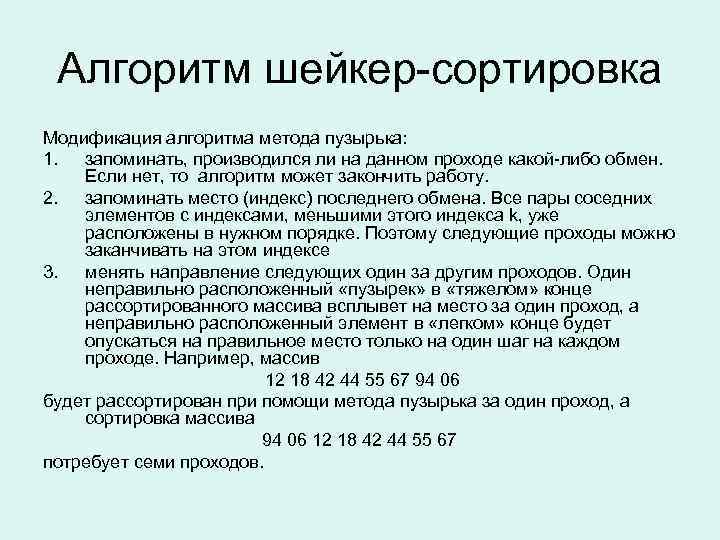 Алгоритм шейкер-сортировка

Модификация алгоритма метода пузырька:

1. запоминать, производился ли на данном проходе какой-либо обмен. Если нет, то алгоритм может закончить работу.

2. запоминать место (индекс) последнего обмена. Все пары соседних элементов с индексами, меньшими этого индекса k, уже расположены в нужном порядке. Поэтому следующие проходы можно заканчивать на этом индексе

3. менять направление следующих один за другим проходов. Один неправильно расположенный «пузырек» в «тяжелом» конце рассортированного массива всплывет на место за один проход, а неправильно расположенный элемент в «легком» конце будет опускаться на правильное место только на один шаг на каждом проходе. Например, массив

12 18 42 44 55 67 94 06

будет рассортирован при помощи метода пузырька за один проход, а сортировка массива

94 06 12 18 42 44 55 67

потребует семи проходов.